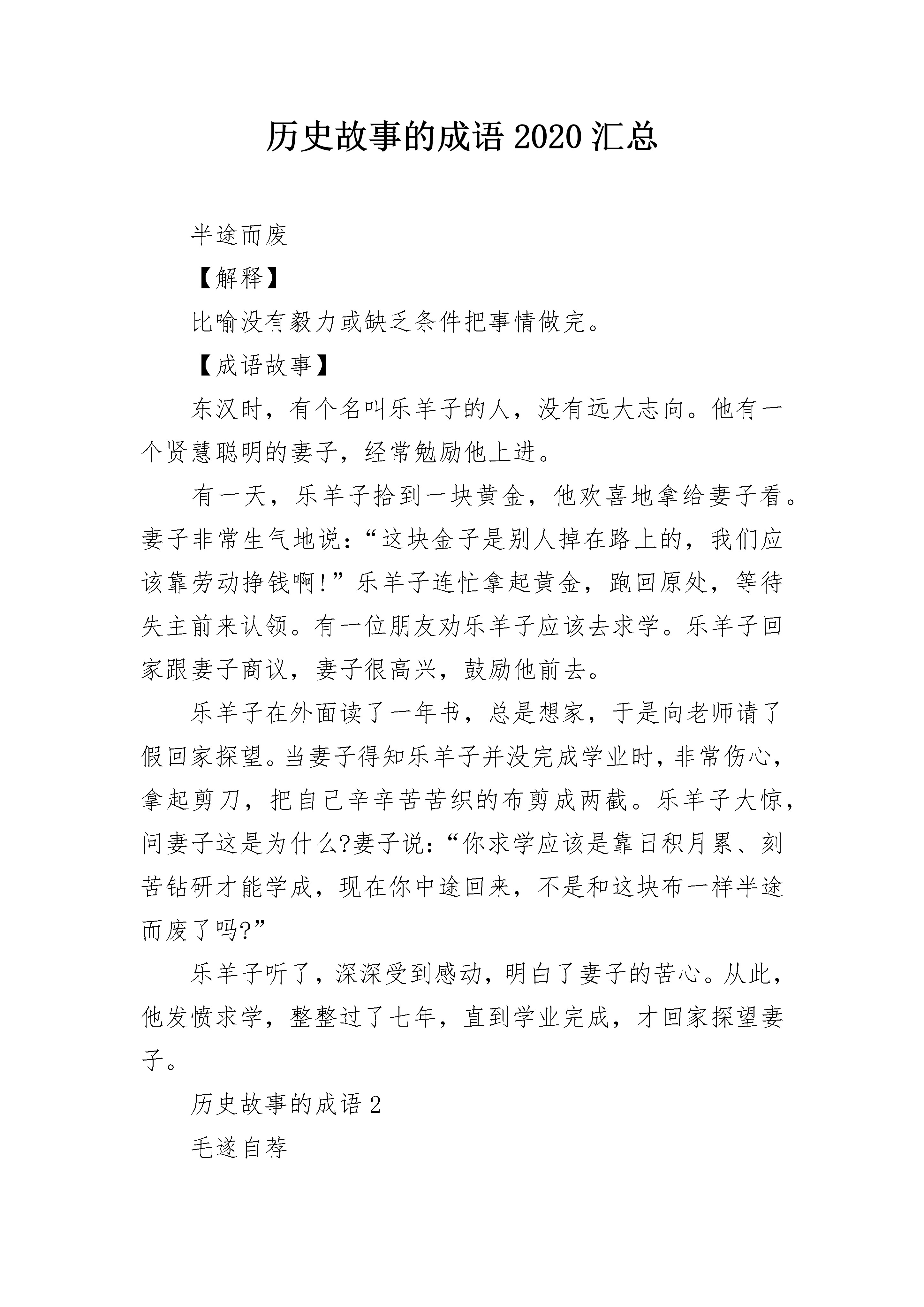 历史故事的成语 2020 汇总

半途而废

【解释】

比喻没有毅力或缺乏条件把事情做完。

【成语故事】

东汉时，有个名叫乐羊子的人，没有远大志向。他有一个贤慧聪明的妻子，经常勉励他上进。

有一天，乐羊子拾到一块黄金，他欢喜地拿给妻子看。妻子非常生气地说：“这块金子是别人掉在路上的，我们应该靠劳动挣钱啊!”乐羊子连忙拿起黄金，跑回原处，等待失主前来认领。有一位朋友劝乐羊子应该去求学。乐羊子回家跟妻子商议，妻子很高兴，鼓励他前去。

乐羊子在外面读了一年书，总是想家，于是向老师请了假回家探望。当妻子得知乐羊子并没完成学业时，非常伤心，拿起剪刀，把自己辛辛苦苦织的布剪成两截。乐羊子大惊，问妻子这是为什么?妻子说：“你求学应该是靠日积月累、刻苦钻研才能学成，现在你中途回来，不是和这块布一样半途而废了吗?”

乐羊子听了，深深受到感动，明白了妻子的苦心。从此，他发愤求学，整整过了七年，直到学业完成，才回家探望妻子。

历史故事的成语 2

毛遂自荐